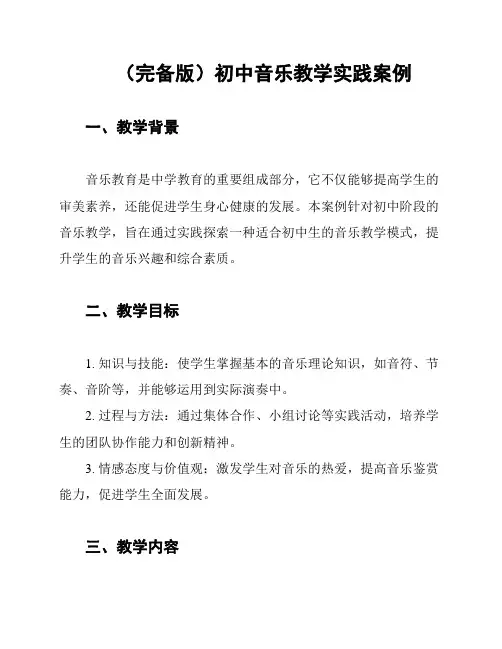 （完备版）初中音乐教学实践案例

一、教学背景

音乐教育是中学教育的重要组成部分，它不仅能够提高学生的审美素养，还能促进学生身心健康的发展。本案例针对初中阶段的音乐教学，旨在通过实践探索一种适合初中生的音乐教学模式，提升学生的音乐兴趣和综合素质。

二、教学目标

1. 知识与技能：使学生掌握基本的音乐理论知识，如音符、节奏、音阶等，并能够运用到实际演奏中。

2. 过程与方法：通过集体合作、小组讨论等实践活动，培养学生的团队协作能力和创新精神。

3. 情感态度与价值观：激发学生对音乐的热爱，提高音乐鉴赏能力，促进学生全面发展。

三、教学内容